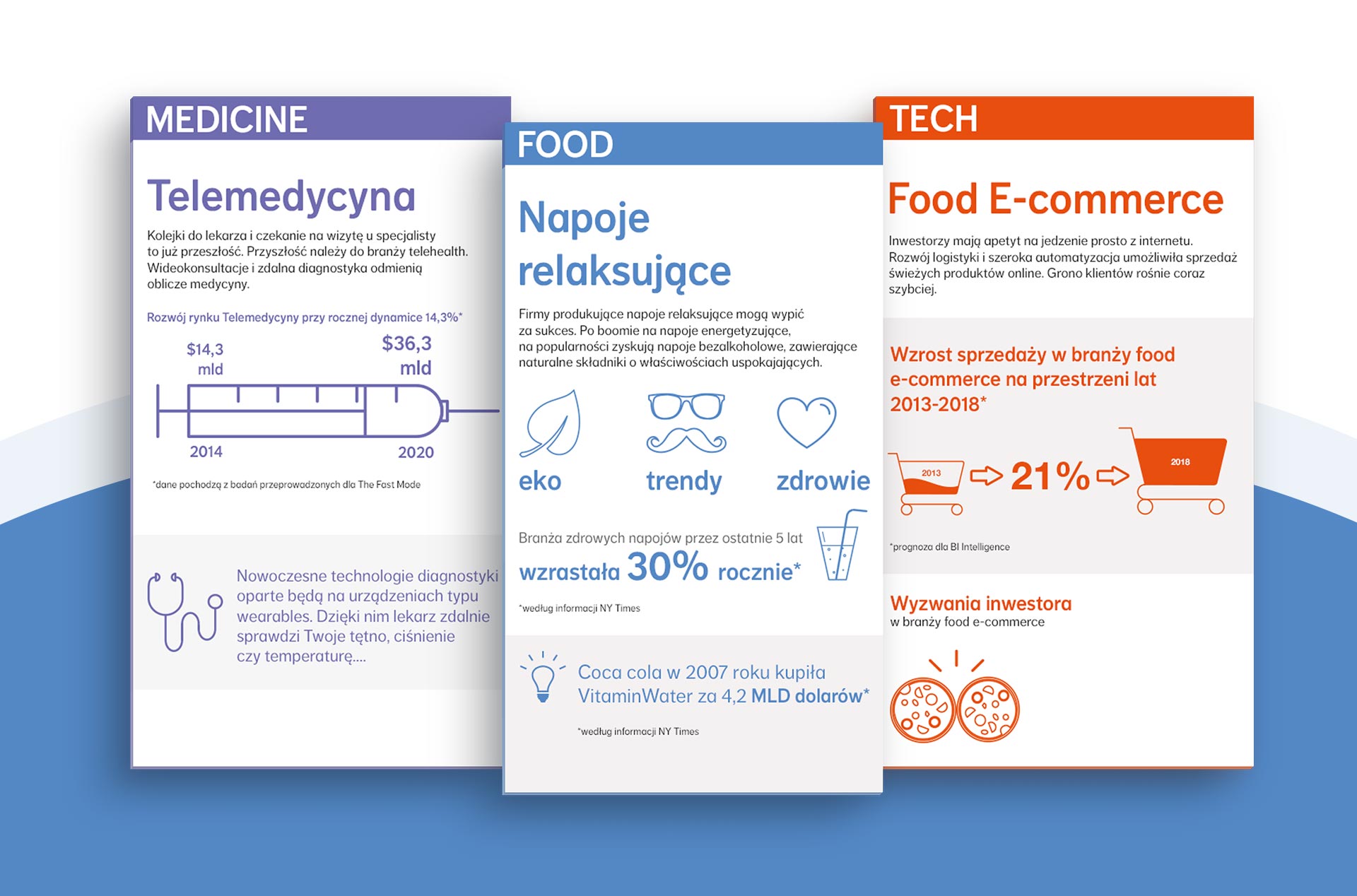 MEDICINE

Telemedycyna

Kolejki do lekarza i czekanie na wizytę u specjalisty to już przeszłość. Przyszłość należy do branży telehealth. Wideokonsultacje i zdalna diagnostyka odmienią oblicze medycyny.

Rozwój rynku Telemedycyny przy rocznej dynamice 14,3%*

$14,3 mld

$36,3 mld

2014

2020

*dane pochodzą z badań przeprowadzonych dla The Fast Mode

Nowoczesne technologie diagnostyki oparte będą na urządzeniach typu wearables. Dzięki nim lekarz zdalnie sprawdzi Twoje tętno, ciśnienie czy temperaturę....

FOOD

Napoje relaksujące

Firmy produkujące napoje relaksujące mogą wypić za sukces. Po boomie na napoje energetyzujące, na popularności zyskują napoje bezalkoholowe, zawierające naturalne składniki o właściwościach uspokajających.

eko

trendy

zdrowie

Branża zdrowych napojów przez ostatnie 5 lat wzrastała 30% rocznie*

*według informacji NY Times

Coca cola w 2007 roku kupiła VitaminWater za 4,2 MLD dolarów*

*według informacji NY Times

TECH

Food E-commerce

Inwestorzy mają apetyt na jedzenie prosto z internetu. Rozwój logistyki i szeroka automatyzacja umożliwiła sprzedaż świeżych produktów online. Grono klientów rośnie coraz szybciej.

Wzrost sprzedaży w branży food e-commerce na przestrzeni lat 2013-2018*

2013

21%

2018

*prognoza dla BI Intelligence

Wyzwania inwestora
w branży food e-commerce